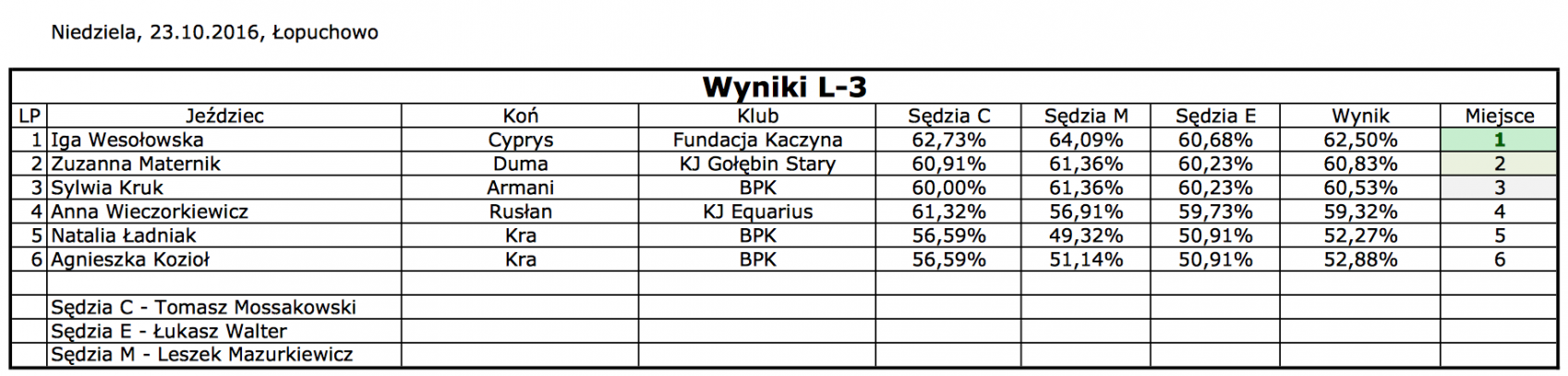 Niedziela, 23.10.2016, Łopuchowo

Wyniki L-3

| LP | Jeździec | Koń | Klub | Sędzia C | Sędzia M | Sędzia E | Wynik | Miejsce |
|---|---|---|---|---|---|---|---|---|
| 1 | Iga Wesołowska | Cyprys | Fundacja Kaczyna | 62,73% | 64,09% | 60,68% | 62,50% | 1 |
| 2 | Zuzanna Maternik | Duma | KJ Gołębin Stary | 60,91% | 61,36% | 60,23% | 60,83% | 2 |
| 3 | Sylwia Kruk | Armani | BPK | 60,00% | 61,36% | 60,23% | 60,53% | 3 |
| 4 | Anna Wieczorkiewicz | Rusłan | KJ Equarius | 61,32% | 56,91% | 59,73% | 59,32% | 4 |
| 5 | Natalia Ładniak | Kra | BPK | 56,59% | 49,32% | 50,91% | 52,27% | 5 |
| 6 | Agnieszka Kozioł | Kra | BPK | 56,59% | 51,14% | 50,91% | 52,88% | 6 |
| | | | | | | | | |
| | Sędzia C - Tomasz Mossakowski | | | | | | | |
| | Sędzia E - Łukasz Walter | | | | | | | |
| | Sędzia M - Leszek Mazurkiewicz | | | | | | | |